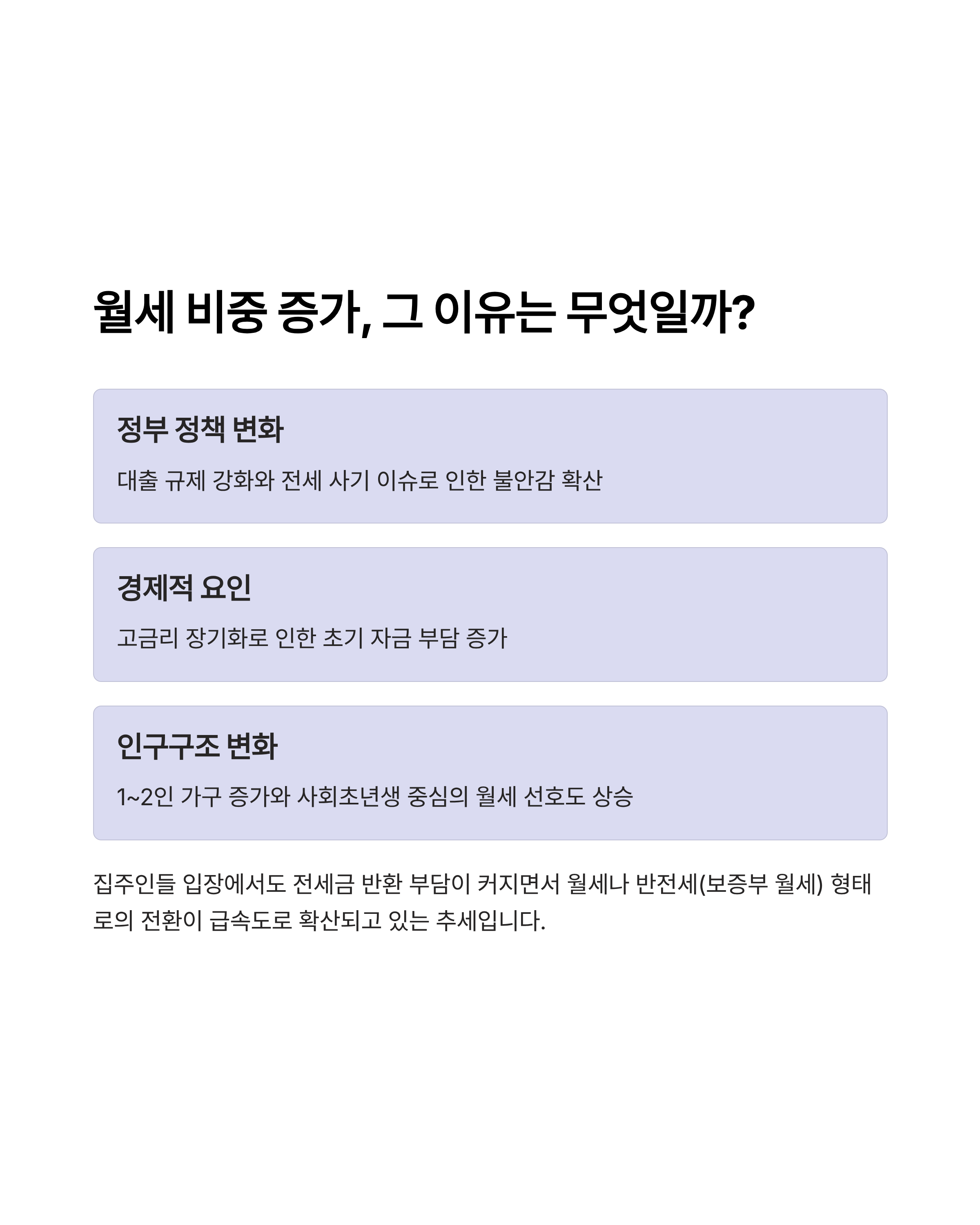 월세 비중 증가, 그 이유는 무엇일까?

정부 정책 변화

대출 규제 강화와 전세 사기 이슈로 인한 불안감 확산

경제적 요인

고금리 장기화로 인한 초기 자금 부담 증가

인구구조 변화

1~2인 가구 증가와 사회초년생 중심의 월세 선호도 상승

집주인들 입장에서도 전세금 반환 부담이 커지면서 월세나 반전세(보증부 월세) 형태로의 전환이 급속도로 확산되고 있는 추세입니다.